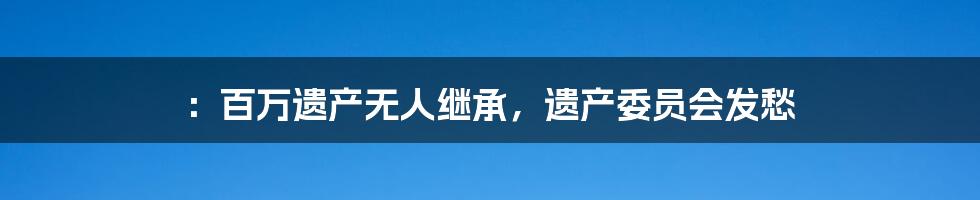 ：百万遗产无人继承，遗产委员会发愁